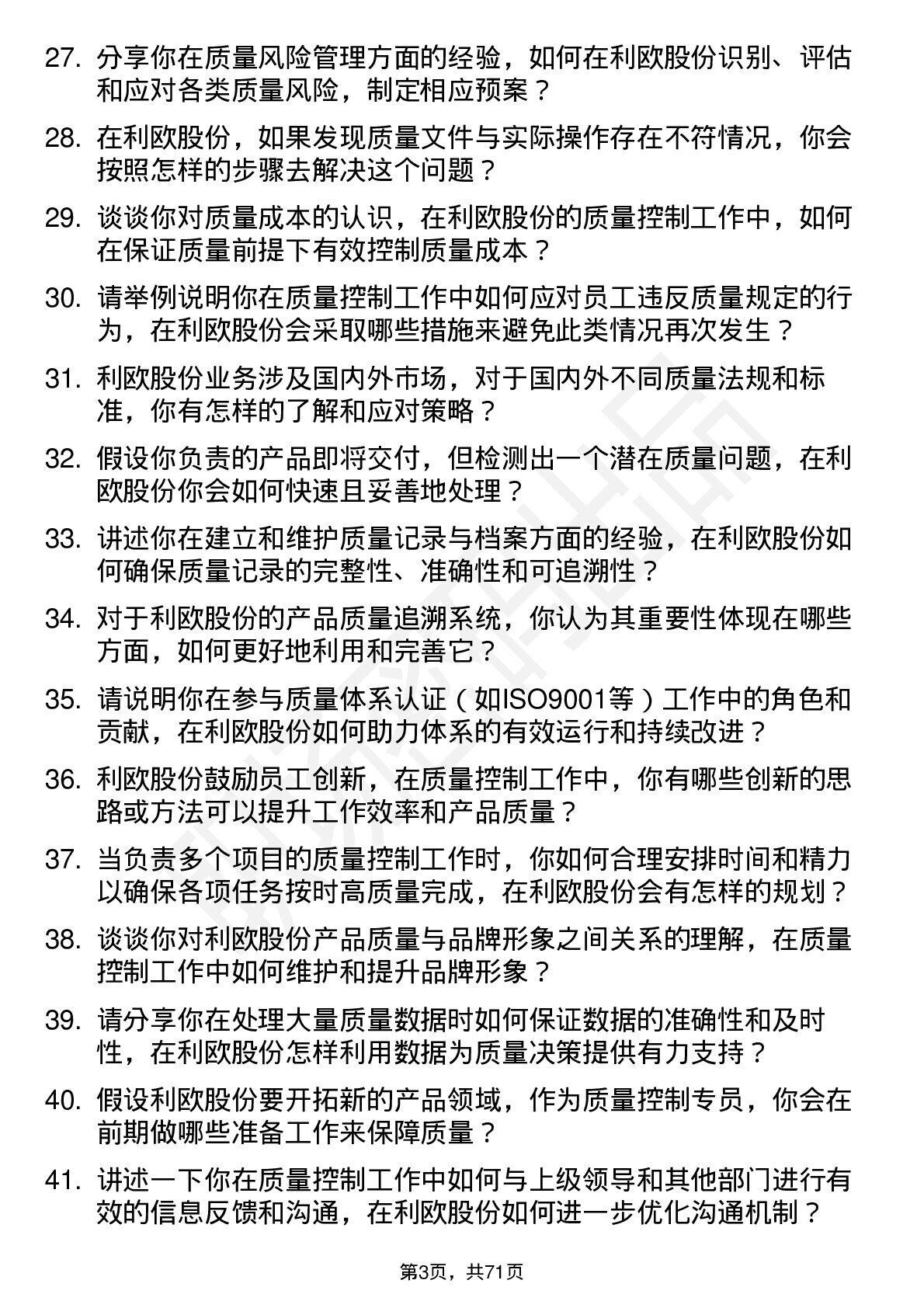 27. 分享你在质量风险管理方面的经验，如何在利欧股份识别、评估和应对各类质量风险，制定相应预案？

28. 在利欧股份，如果发现质量文件与实际操作存在不符情况，你会按照怎样的步骤去解决这个问题？

29. 谈谈你对质量成本的认识，在利欧股份的质量控制工作中，如何在保证质量前提下有效控制质量成本？

30. 请举例说明你在质量控制工作中如何应对员工违反质量规定的行为，在利欧股份会采取哪些措施来避免此类情况再次发生？

31. 利欧股份业务涉及国内外市场，对于国内外不同质量法规和标准，你有怎样的了解和应对策略？

32. 假设你负责的产品即将交付，但检测出一个潜在质量问题，在利欧股份你会如何快速且妥善地处理？

33. 讲述你在建立和维护质量记录与档案方面的经验，在利欧股份如何确保质量记录的完整性、准确性和可追溯性？

34. 对于利欧股份的产品质量追溯系统，你认为其重要性体现在哪些方面，如何更好地利用和完善它？

35. 请说明你在参与质量体系认证（如ISO9001等）工作中的角色和贡献，在利欧股份如何助力体系的有效运行和持续改进？

36. 利欧股份鼓励员工创新，在质量控制工作中，你有哪些创新的思路或方法可以提升工作效率和产品质量？

37. 当负责多个项目的质量控制工作时，你如何合理安排时间和精力以确保各项任务按时高质量完成，在利欧股份会有怎样的规划？

38. 谈谈你对利欧股份产品质量与品牌形象之间关系的理解，在质量控制工作中如何维护和提升品牌形象？

39. 请分享你在处理大量质量数据时如何保证数据的准确性和及时性，在利欧股份怎样利用数据为质量决策提供有力支持？

40. 假设利欧股份要开拓新的产品领域，作为质量控制专员，你会在前期做哪些准备工作来保障质量？

41. 讲述一下你在质量控制工作中如何与上级领导和其他部门进行有效的信息反馈和沟通，在利欧股份如何进一步优化沟通机制？

第3页，共71页